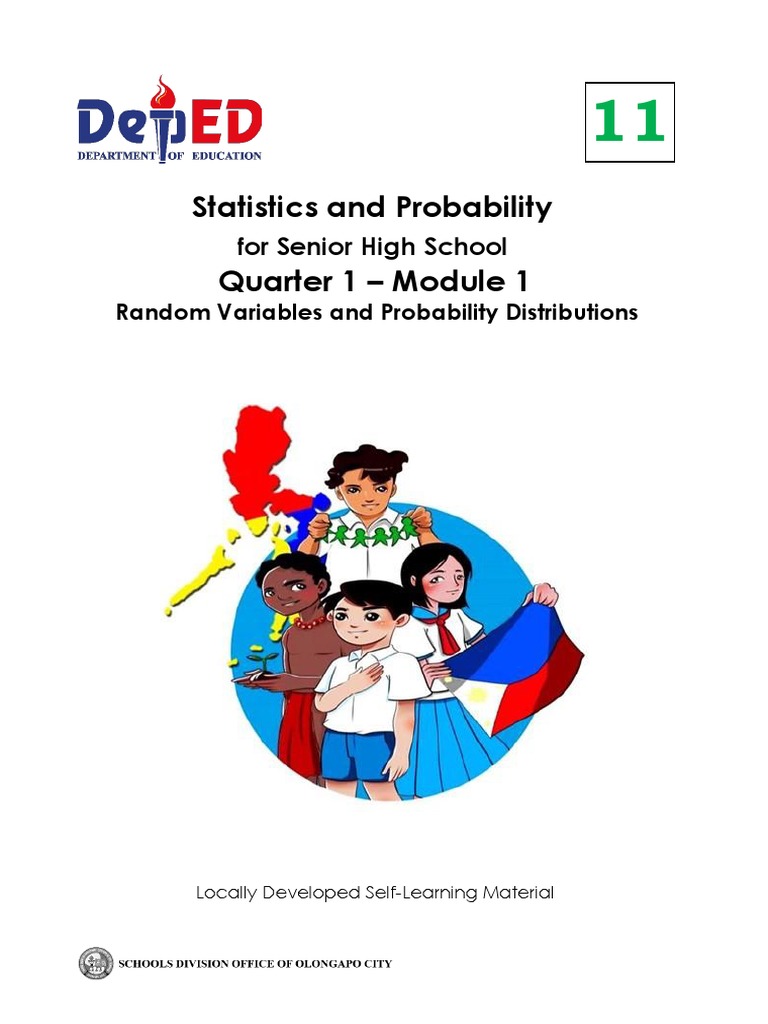 DepED
DEPARTMENT OF EDUCATION

11

Statistics and Probability
for Senior High School
Quarter 1 – Module 1
Random Variables and Probability Distributions

Locally Developed Self-Learning Material

SCHOOLS DIVISION OFFICE OF OLONGAPO CITY